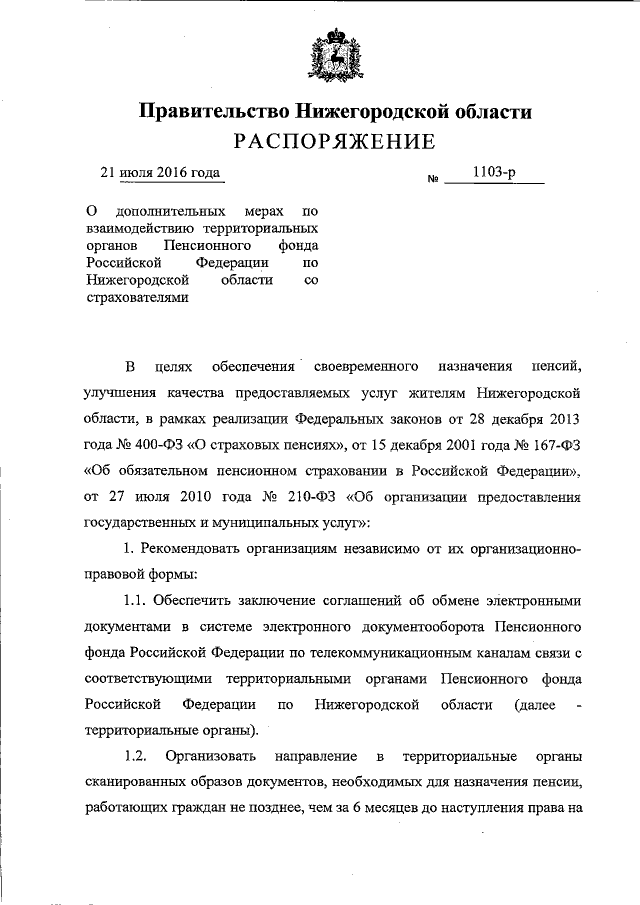 Правительство Нижегородской области
РАСПОРЯЖЕНИЕ

21 июля 2016 года

№ 1103-р

О дополнительных мерах по взаимодействию территориальных органов Пенсионного фонда Российской Федерации по Нижегородской области со страхователями

В целях обеспечения своевременного назначения пенсий, улучшения качества предоставляемых услуг жителям Нижегородской области, в рамках реализации Федеральных законов от 28 декабря 2013 года № 400-ФЗ «О страховых пенсиях», от 15 декабря 2001 года № 167-ФЗ «Об обязательном пенсионном страховании в Российской Федерации», от 27 июля 2010 года № 210-ФЗ «Об организации предоставления государственных и муниципальных услуг»:

1. Рекомендовать организациям независимо от их организационно-правовой формы:

1.1. Обеспечить заключение соглашений об обмене электронными документами в системе электронного документооборота Пенсионного фонда Российской Федерации по телекоммуникационным каналам связи с соответствующими территориальными органами Пенсионного фонда Российской Федерации по Нижегородской области (далее - территориальные органы).

1.2. Организовать направление в территориальные органы сканированных образов документов, необходимых для назначения пенсии, работающих граждан не позднее, чем за 6 месяцев до наступления права на